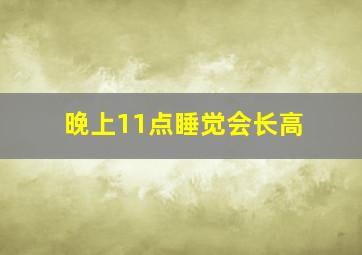 晚上11点睡觉会长高